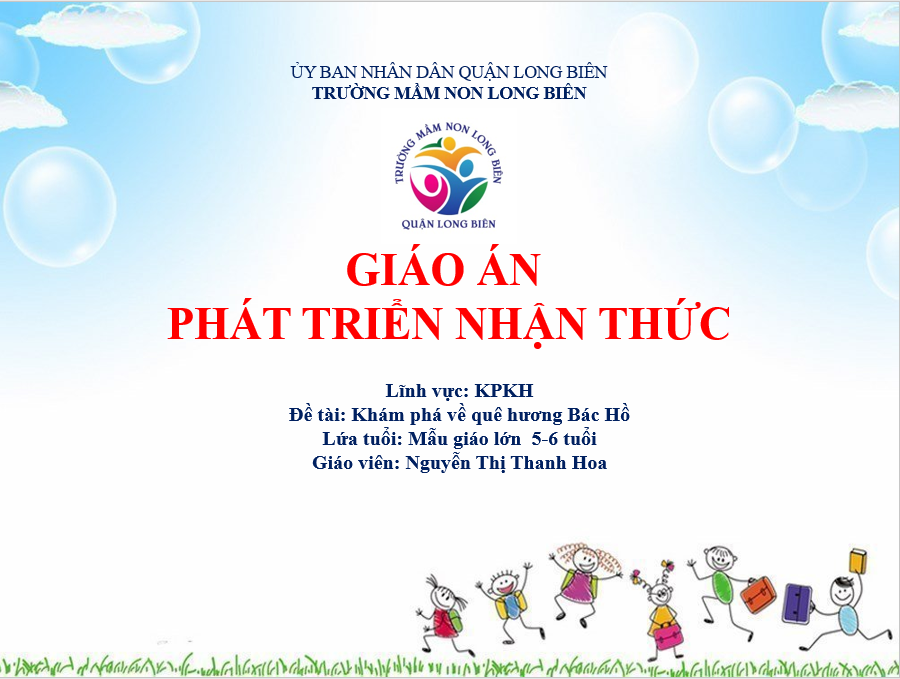 ỦY BAN NHÂN DÂN QUẬN LONG BIÊN
TRƯỜNG MẦM NON LONG BIÊN

TRƯỜNG MẦM NON LONG BIÊN
QUẬN LONG BIÊN

GIÁO ÁN
PHÁT TRIỂN NHẬN THỨC

Lĩnh vực: KPKH
Đề tài: Khám phá về quê hương Bác Hồ
Lứa tuổi: Mẫu giáo lớn 5-6 tuổi
Giáo viên: Nguyễn Thị Thanh Hoa